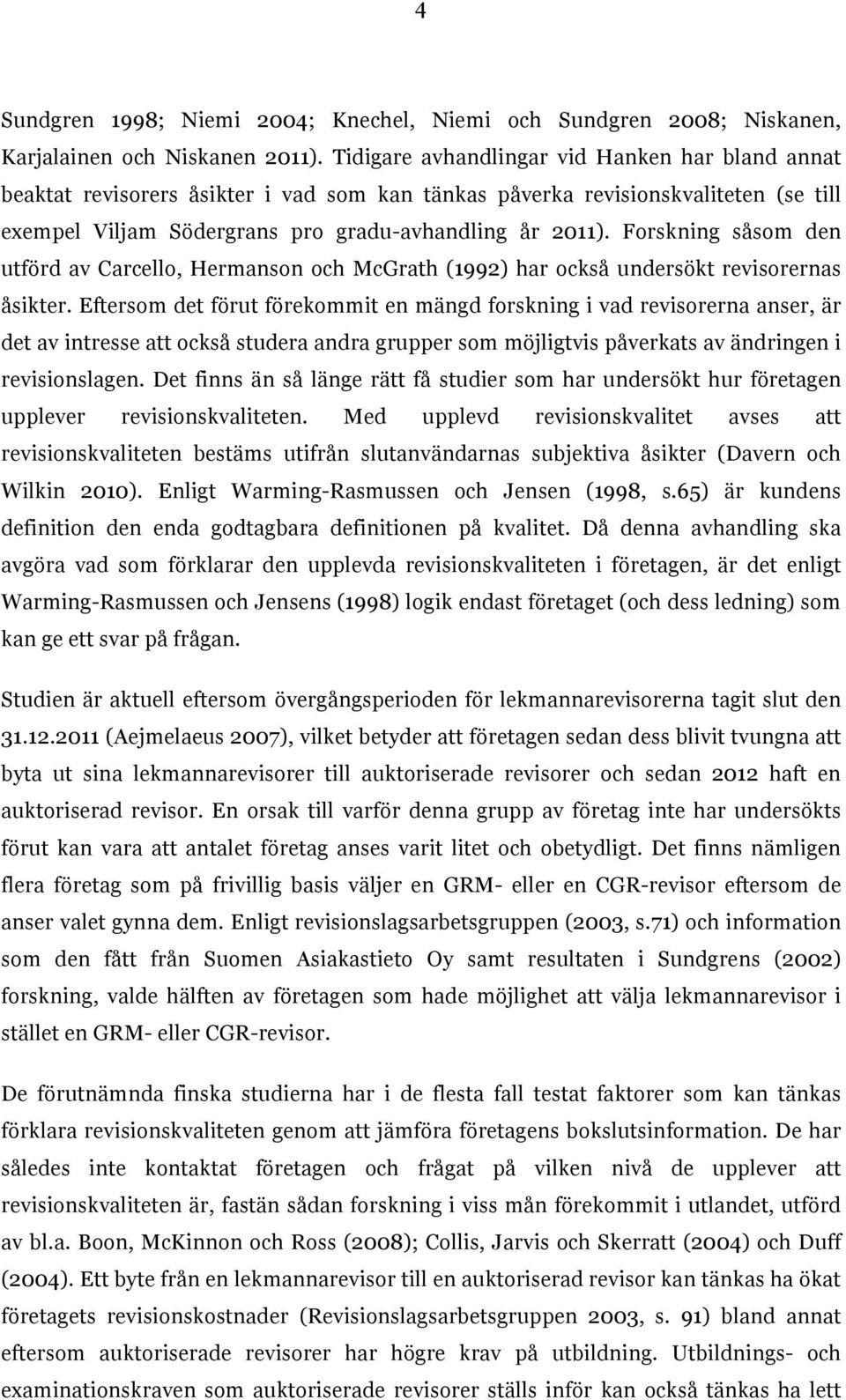 4

Sundgren 1998; Niemi 2004; Knechel, Niemi och Sundgren 2008; Niskanen, Karjalainen och Niskanen 2011). Tidigare avhandlingar vid Hanken har bland annat beaktat revisorers åsikter i vad som kan tänkas påverka revisionskvaliteten (se till exempel Viljam Södergrans pro gradu-avhandling år 2011). Forskning såsom den utförd av Carcello, Hermanson och McGrath (1992) har också undersökt revisorernas åsikter. Eftersom det förut förekommit en mängd forskning i vad revisorerna anser, är det av intresse att också studera andra grupper som möjligtvis påverkats av ändringen i revisionslagen. Det finns än så länge rätt få studier som har undersökt hur företagen upplever revisionskvaliteten. Med upplevd revisionskvalitet avses att revisionskvaliteten bestäms utifrån slutanvändarnas subjektiva åsikter (Davern och Wilkin 2010). Enligt Warming-Rasmussen och Jensen (1998, s.65) är kundens definition den enda godtagbara definitionen på kvalitet. Då denna avhandling ska avgöra vad som förklarar den upplevda revisionskvaliteten i företagen, är det enligt Warming-Rasmussen och Jensens (1998) logik endast företaget (och dess ledning) som kan ge ett svar på frågan.

Studien är aktuell eftersom övergångsperioden för lekmannarevisorerna tagit slut den 31.12.2011 (Aejmelaeus 2007), vilket betyder att företagen sedan dess blivit tvungna att byta ut sina lekmannarevisorer till auktoriserade revisorer och sedan 2012 haft en auktoriserad revisor. En orsak till varför denna grupp av företag inte har undersökts förut kan vara att antalet företag anses varit litet och obetydligt. Det finns nämligen flera företag som på frivillig basis väljer en GRM- eller en CGR-revisor eftersom de anser valet gynna dem. Enligt revisionslagsarbetsgruppen (2003, s.71) och information som den fått från Suomen Asiakastieto Oy samt resultaten i Sundgrens (2002) forskning, valde hälften av företagen som hade möjlighet att välja lekmannarevisor i stället en GRM- eller CGR-revisor.

De förutnämnda finska studierna har i de flesta fall testat faktorer som kan tänkas förklara revisionskvaliteten genom att jämföra företagens bokslutsinformation. De har således inte kontaktat företagen och frågat på vilken nivå de upplever att revisionskvaliteten är, fastän sådan forskning i viss mån förekommit i utlandet, utförd av bl.a. Boon, McKinnon och Ross (2008); Collis, Jarvis och Skerratt (2004) och Duff (2004). Ett byte från en lekmannarevisor till en auktoriserad revisor kan tänkas ha ökat företagets revisionskostnader (Revisionslagsarbetsgruppen 2003, s. 91) bland annat eftersom auktoriserade revisorer har högre krav på utbildning. Utbildnings- och examinationskraven som auktoriserade revisorer ställs inför kan också tänkas ha lett